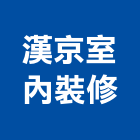 漢京室
內裝修